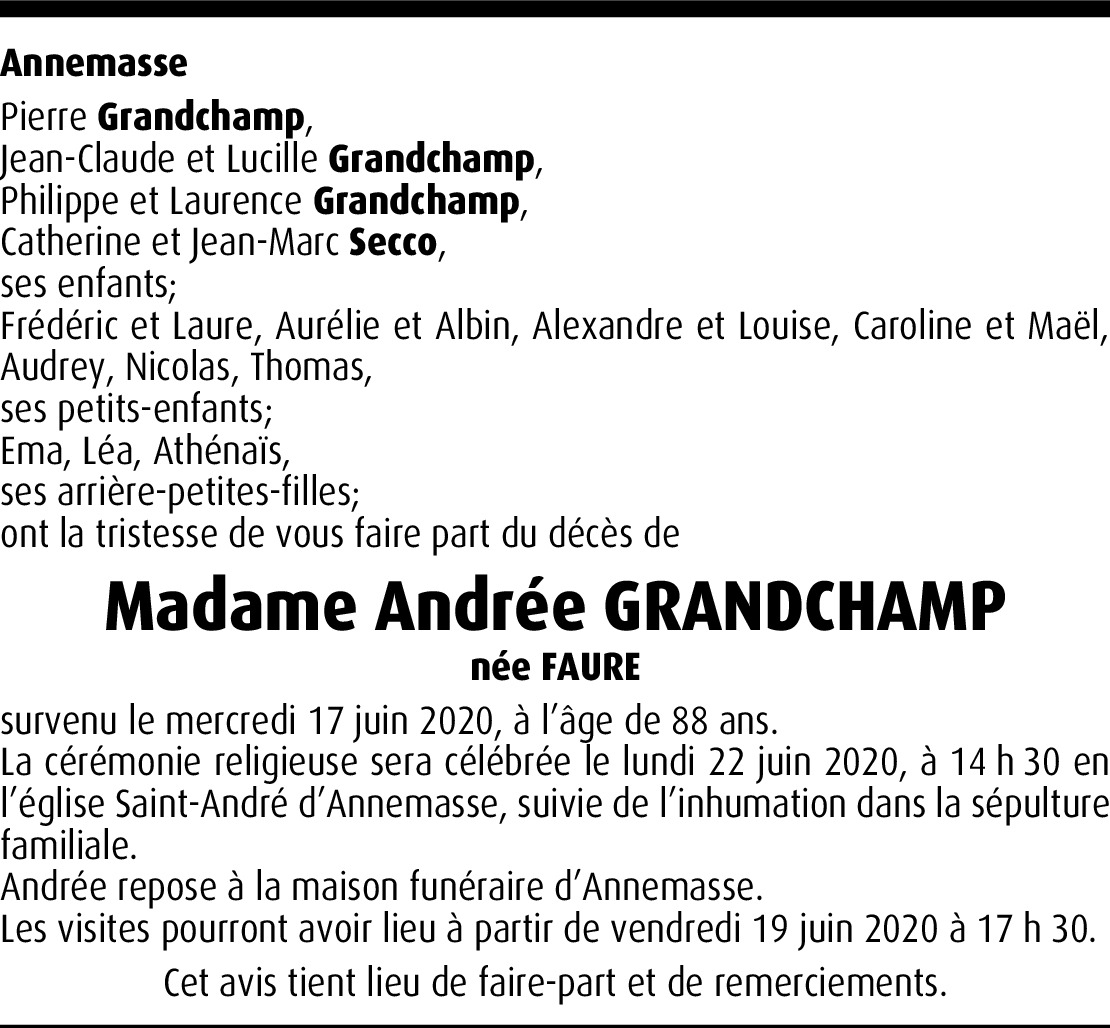 Annemasse

Pierre Grandchamp,
Jean-Claude et Lucille Grandchamp,
Philippe et Laurence Grandchamp,
Catherine et Jean-Marc Secco,
ses enfants;
Frédéric et Laure, Aurélie et Albin, Alexandre et Louise, Caroline et Maël, Audrey, Nicolas, Thomas,
ses petits-enfants;
Ema, Léa, Athénaïs,
ses arrière-petites-filles;
ont la tristesse de vous faire part du décès de

Madame Andrée GRANDCHAMP

née FAURE

survenu le mercredi 17 juin 2020, à l'âge de 88 ans.
La cérémonie religieuse sera célébrée le lundi 22 juin 2020, à 14 h 30 en l'église Saint-André d'Annemasse, suivie de l'inhumation dans la sépulture familiale.
Andrée repose à la maison funéraire d'Annemasse.
Les visites pourront avoir lieu à partir de vendredi 19 juin 2020 à 17 h 30.

Cet avis tient lieu de faire-part et de remerciements.